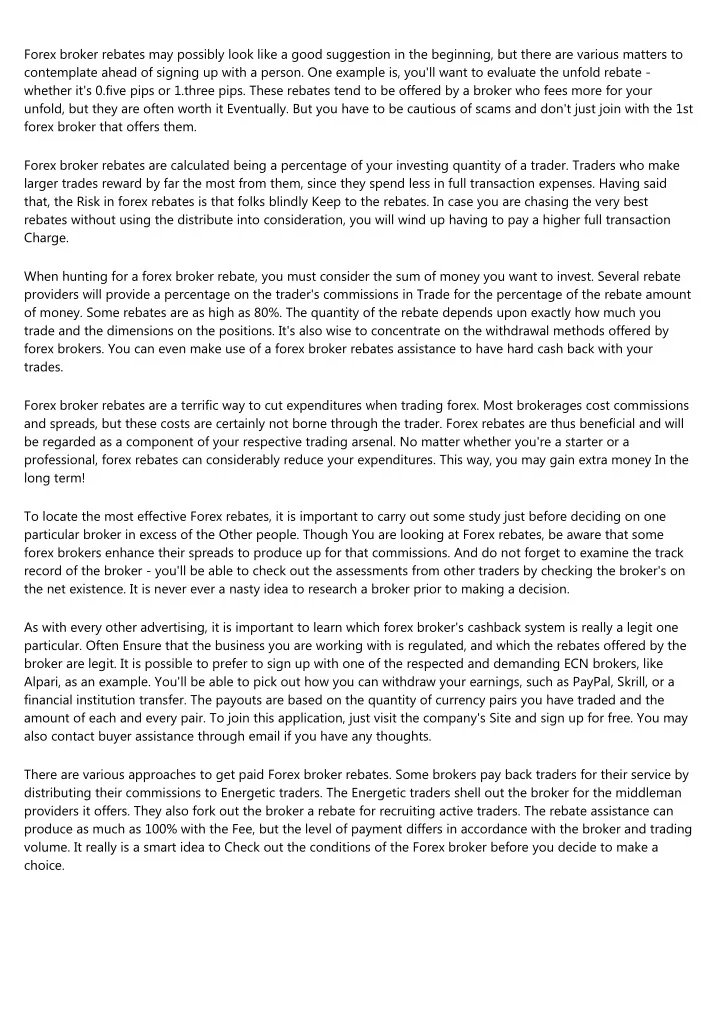 Forex broker rebates may possibly look like a good suggestion in the beginning, but there are various matters to contemplate ahead of signing up with a person. One example is, you'll want to evaluate the unfold rebate - whether it's 0.five pips or 1.three pips. These rebates tend to be offered by a broker who fees more for your unfold, but they are often worth it Eventually. But you have to be cautious of scams and don't just join with the 1st forex broker that offers them.

Forex broker rebates are calculated being a percentage of your investing quantity of a trader. Traders who make larger trades reward by far the most from them, since they spend less in full transaction expenses. Having said that, the Risk in forex rebates is that folks blindly Keep to the rebates. In case you are chasing the very best rebates without using the distribute into consideration, you will wind up having to pay a higher full transaction Charge.

When hunting for a forex broker rebate, you must consider the sum of money you want to invest. Several rebate providers will provide a percentage on the trader's commissions in Trade for the percentage of the rebate amount of money. Some rebates are as high as 80%. The quantity of the rebate depends upon exactly how much you trade and the dimensions on the positions. It's also wise to concentrate on the withdrawal methods offered by forex brokers. You can even make use of a forex broker rebates assistance to have hard cash back with your trades.

Forex broker rebates are a terrific way to cut expenditures when trading forex. Most brokerages cost commissions and spreads, but these costs are certainly not borne through the trader. Forex rebates are thus beneficial and will be regarded as a component of your respective trading arsenal. No matter whether you're a starter or a professional, forex rebates can considerably reduce your expenditures. This way, you may gain extra money In the long term!

To locate the most effective Forex rebates, it is important to carry out some study just before deciding on one particular broker in excess of the Other people. Though You are looking at Forex rebates, be aware that some forex brokers enhance their spreads to produce up for that commissions. And do not forget to examine the track record of the broker - you'll be able to check out the assessments from other traders by checking the broker's on the net existence. It is never ever a nasty idea to research a broker prior to making a decision.

As with every other advertising, it is important to learn which forex broker's cashback system is really a legit one particular. Often Ensure that the business you are working with is regulated, and which the rebates offered by the broker are legit. It is possible to prefer to sign up with one of the respected and demanding ECN brokers, like Alpari, as an example. You'll be able to pick out how you can withdraw your earnings, such as PayPal, Skrill, or a financial institution transfer. The payouts are based on the quantity of currency pairs you have traded and the amount of each and every pair. To join this application, just visit the company's Site and sign up for free. You may also contact buyer assistance through email if you have any thoughts.

There are various approaches to get paid Forex broker rebates. Some brokers pay back traders for their service by distributing their commissions to Energetic traders. The Energetic traders shell out the broker for the middleman providers it offers. They also fork out the broker a rebate for recruiting active traders. The rebate assistance can produce as much as 100% with the Fee, but the level of payment differs in accordance with the broker and trading volume. It really is a smart idea to Check out the conditions of the Forex broker before you decide to make a choice.